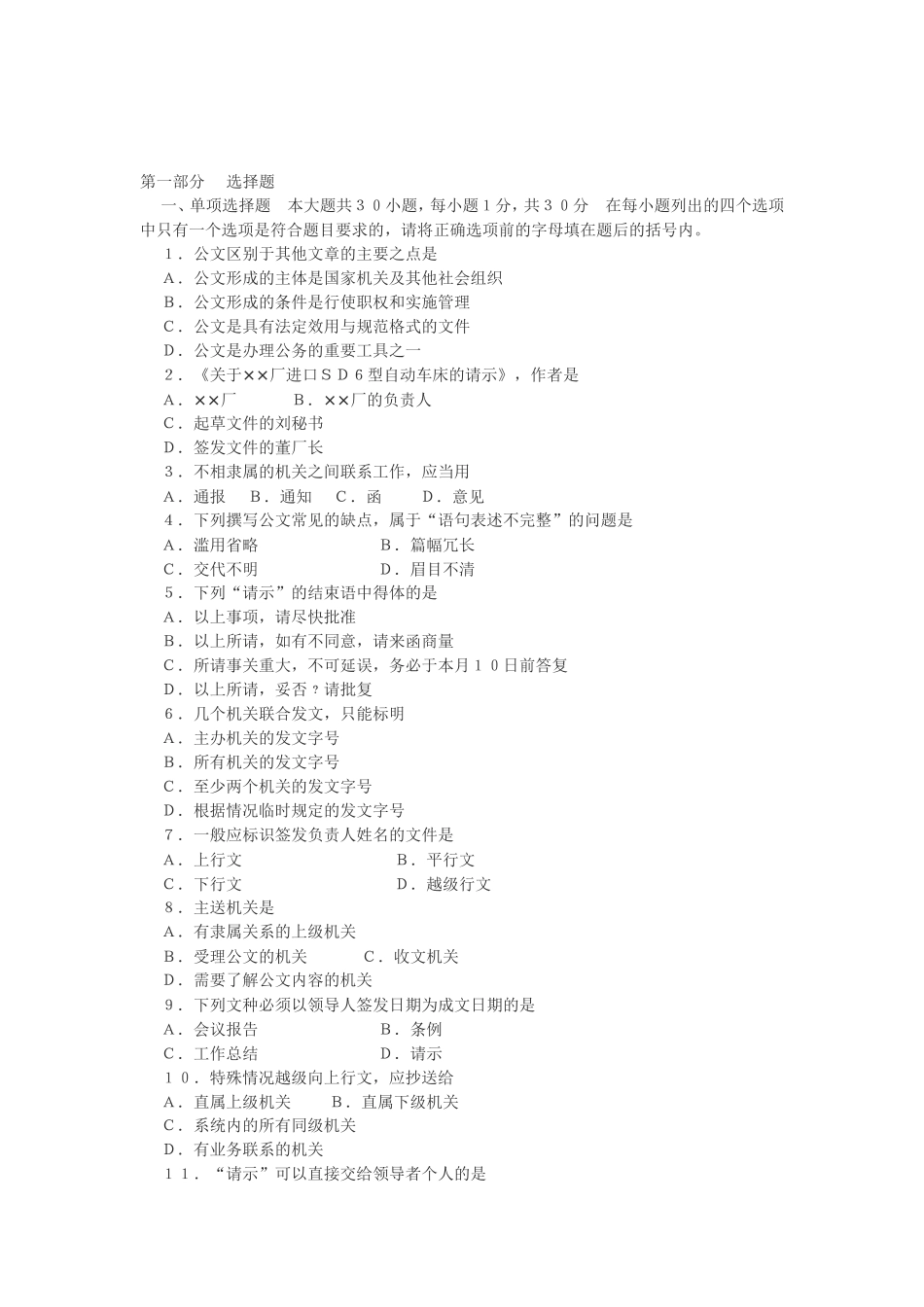 第一部分　选择题

一、单项选择题　本大题共３０小题，每小题１分，共３０分　在每小题列出的四个选项中只有一个选项是符合题目要求的，请将正确选项前的字母填在题后的括号内。

１．公文区别于其他文章的主要之点是
A．公文形成的主体是国家机关及其他社会组织
B．公文形成的条件是行使职权和实施管理
C．公文是具有法定效用与规范格式的文件
D．公文是办理公务的重要工具之一

２．《关于××厂进口ＳＤ６型自动车床的请示》，作者是
A．××厂　B．××厂的负责人
C．起草文件的刘秘书
D．签发文件的董厂长

３．不相隶属的机关之间联系工作，应当用
A．通报　B．通知　C．函　D．意见

４．下列撰写公文常见的缺点，属于“语句表述不完整”的问题是
A．滥用省略　B．篇幅冗长
C．交代不明　D．眉目不清

５．下列“请示”的结束语中得体的是
A．以上事项，请尽快批准
B．以上所请，如有不同意，请来函商量
C．所请事关重大，不可延误，务必于本月１０日前答复
D．以上所请，妥否？请批复

６．几个机关联合发文，只能标明
A．主办机关的发文字号
B．所有机关的发文字号
C．至少两个机关的发文字号
D．根据情况临时规定的发文字号

７．一般应标识签发负责人姓名的文件是
A．上行文　B．平行文
C．下行文　D．越级行文

８．主送机关是
A．有隶属关系的上级机关
B．受理公文的机关　C．收文机关
D．需要了解公文内容的机关

９．下列文种必须以领导人签发日期为成文日期的是
A．会议报告　B．条例
C．工作总结　D．请示

１０．特殊情况越级向上行文，应抄送给
A．直属上级机关　B．直属下级机关
C．系统内的所有同级机关
D．有业务联系的机关

１１．“请示”可以直接交给领导者个人的是